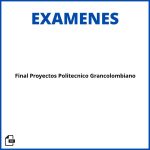 EXAMENES

Final Proyectos Politecnico Grancolombiano